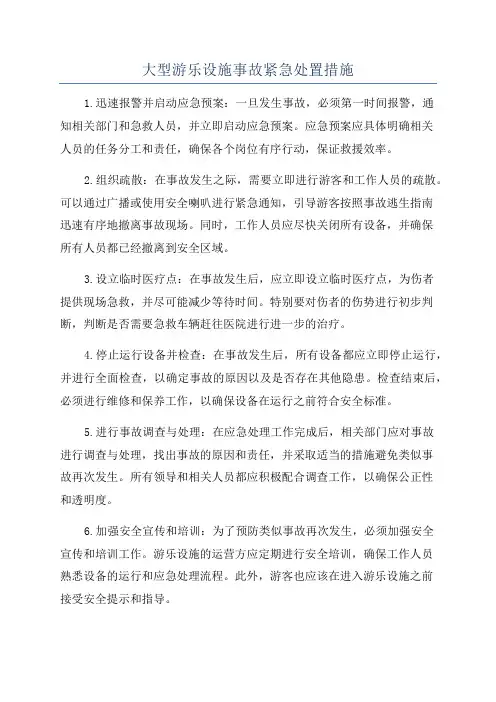 大型游乐设施事故紧急处置措施

1.迅速报警并启动应急预案：一旦发生事故，必须第一时间报警，通知相关部门和急救人员，并立即启动应急预案。应急预案应具体明确相关人员的任务分工和责任，确保各个岗位有序行动，保证救援效率。

2.组织疏散：在事故发生之际，需要立即进行游客和工作人员的疏散。可以通过广播或使用安全喇叭进行紧急通知，引导游客按照事故逃生指南迅速有序地撤离事故现场。同时，工作人员应尽快关闭所有设备，并确保所有人员都已经撤离到安全区域。

3.设立临时医疗点：在事故发生后，应立即设立临时医疗点，为伤者提供现场急救，并尽可能减少等待时间。特别要对伤者的伤势进行初步判断，判断是否需要急救车辆赶往医院进行进一步的治疗。

4.停止运行设备并检查：在事故发生后，所有设备都应立即停止运行，并进行全面检查，以确定事故的原因以及是否存在其他隐患。检查结束后，必须进行维修和保养工作，以确保设备在运行之前符合安全标准。

5.进行事故调查与处理：在应急处理工作完成后，相关部门应对事故进行调查与处理，找出事故的原因和责任，并采取适当的措施避免类似事故再次发生。所有领导和相关人员都应积极配合调查工作，以确保公正性和透明度。

6.加强安全宣传和培训：为了预防类似事故再次发生，必须加强安全宣传和培训工作。游乐设施的运营方应定期进行安全培训，确保工作人员熟悉设备的运行和应急处理流程。此外，游客也应该在进入游乐设施之前接受安全提示和指导。